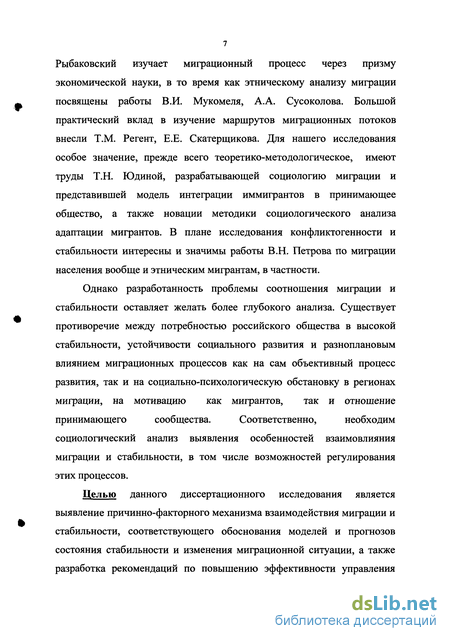 7

Рыбаковский изучает миграционный процесс через призму экономической науки, в то время как этническому анализу миграции посвящены работы В.И. Мукомеля, А.А. Сусоколова. Большой практический вклад в изучение маршрутов миграционных потоков внесли Т.М. Регент, Е.Е. Скатерщикова. Для нашего исследования особое значение, прежде всего теоретико-методологическое, имеют труды Т.Н. Юдиной, разрабатывающей социологию миграции и представившей модель интеграции иммигрантов в принимающее общество, а также новации методики социологического анализа адаптации мигрантов. В плане исследования конфликтогенности и стабильности интересны и значимы работы В.Н. Петрова по миграции населения вообще и этническим мигрантам, в частности.

Однако разработанность проблемы соотношения миграции и стабильности оставляет желать более глубокого анализа. Существует противоречие между потребностью российского общества в высокой стабильности, устойчивости социального развития и разноплановым влиянием миграционных процессов как на сам объективный процесс развития, так и на социально-психологическую обстановку в регионах миграции, на мотивацию как мигрантов, так и отношение принимающего сообщества. Соответственно, необходим социологический анализ выявления особенностей взаимовлияния миграции и стабильности, в том числе возможностей регулирования этих процессов.

Целью данного диссертационного исследования является выявление причинно-факторного механизма взаимодействия миграции и стабильности, соответствующего обоснования моделей и прогнозов состояния стабильности и изменения миграционной ситуации, а также разработка рекомендаций по повышению эффективности управления

dsLib.net
библиотека диссертаций